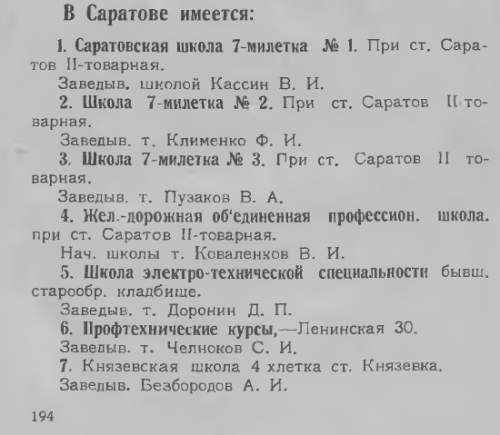 В Саратове имеется:

1. Саратовская школа 7-милетка № 1. При ст. Саратов II-товарная.

Заведыв. школой Кассин В. И.

2. Школа 7-милетка № 2. При ст. Саратов II товарная.

Заведыв. т. Клименко Ф. И.

3. Школа 7-милетка № 3. При ст. Саратов II товарная.

Заведыв. т. Пузаков В. А.

4. Жел.-дорожная об'единенная профессион. школа. при ст. Саратов II-товарная.

Нач. школы т. Коваленков В. И.

5. Школа электро-технической специальности бывш. старообр. кладбище.

Заведыв. т. Доронин Д. П.

6. Профтехнические курсы,—Ленинская 30.

Заведыв. т. Челноков С. И.

7. Князевская школа 4 хлетка ст. Князевка.

Заведыв. Безбородов А. И.

194